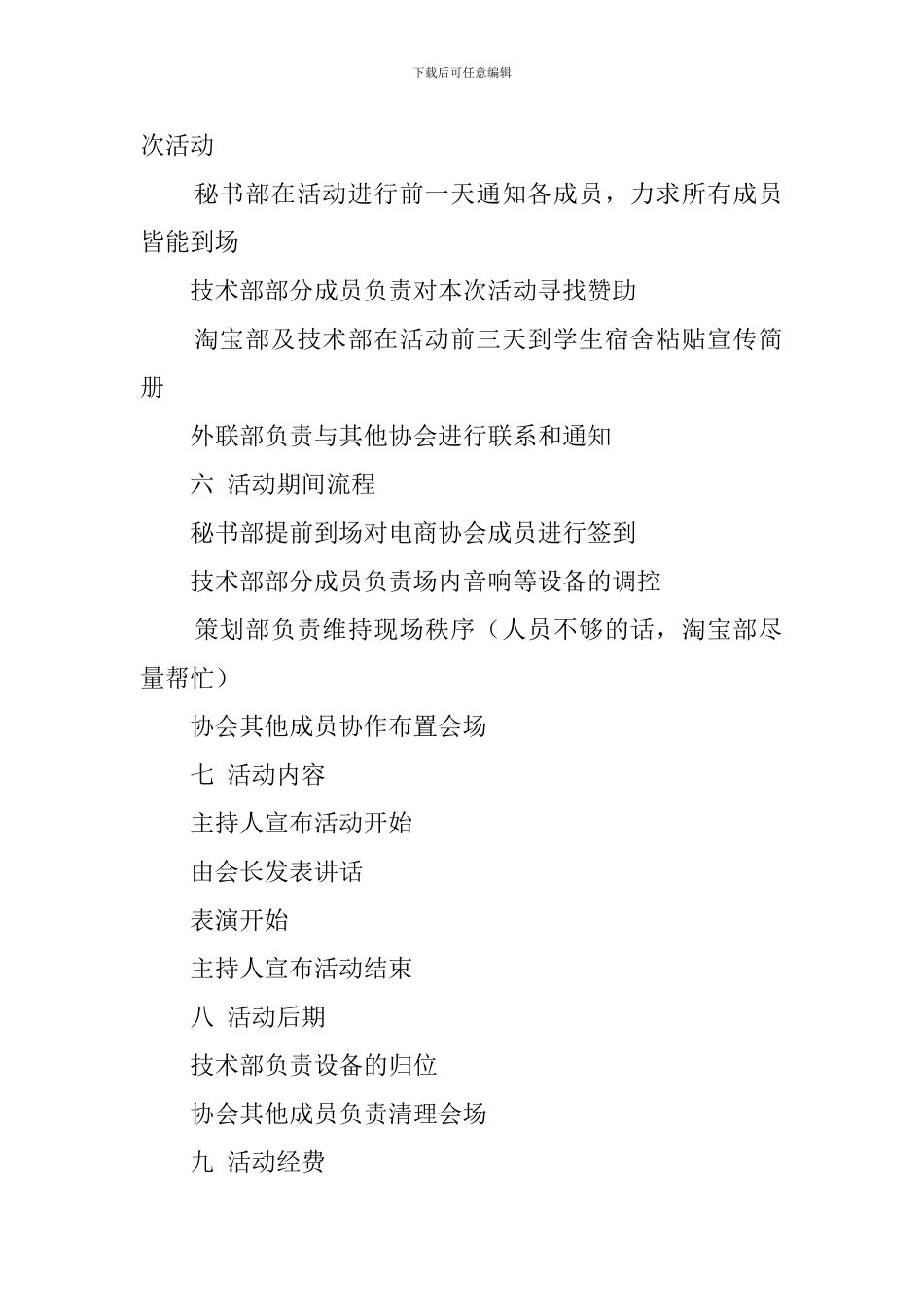 下载后可任意编辑

次活动

秘书部在活动进行前一天通知各成员，力求所有成员皆能到场

技术部部分成员负责对本次活动寻找赞助

淘宝部及技术部在活动前三天到学生宿舍粘贴宣传简册

外联部负责与其他协会进行联系和通知

六 活动期间流程

秘书部提前到场对电商协会成员进行签到

技术部部分成员负责场内音响等设备的调控

策划部负责维持现场秩序（人员不够的话，淘宝部尽量帮忙）

协会其他成员协作布置会场

七 活动内容

主持人宣布活动开始

由会长发表讲话

表演开始

主持人宣布活动结束

八 活动后期

技术部负责设备的归位

协会其他成员负责清理会场

九 活动经费